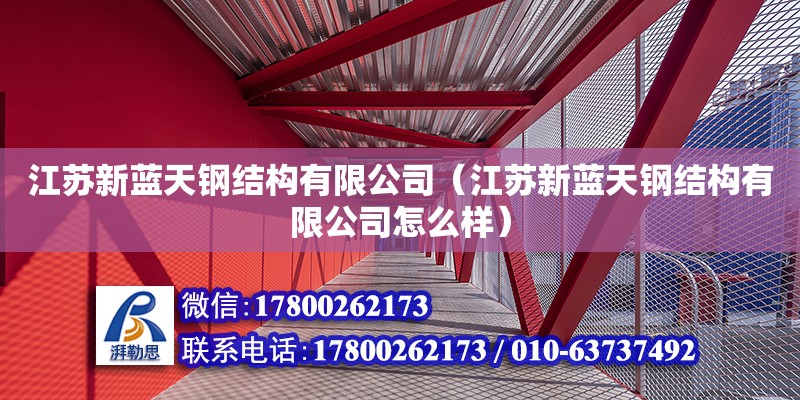 江苏新蓝天钢结构有限公司（江苏新蓝天钢结构有限公司怎么样）

湃勒思

微信:17800262173

联系电话:17800262173 / 010-63737492